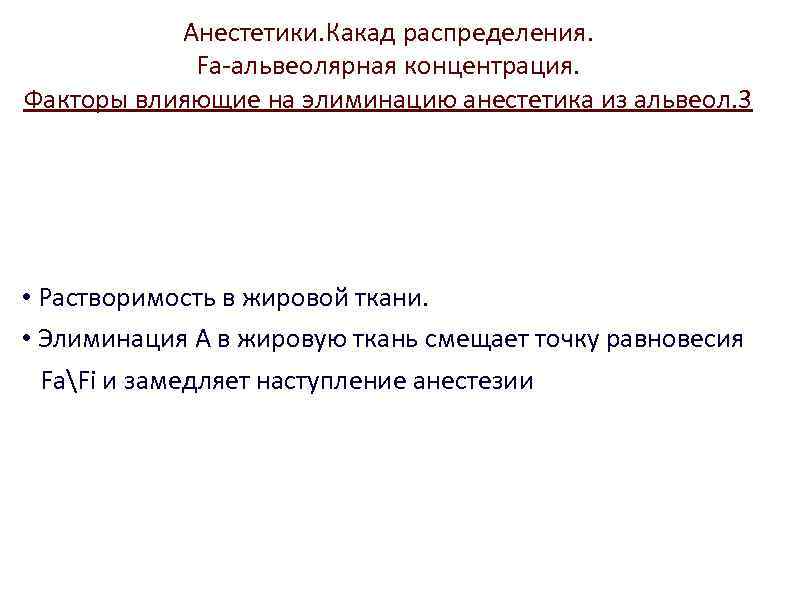 Анестетики.Какад распределения.
Fa-альвеолярная концентрация.
Факторы влияющие на элиминацию анестетика из альвеол.3

• Растворимость в жировой ткани.
• Элиминация А в жировую ткань смещает точку равновесия Fa\Fi и замедляет наступление анестезии